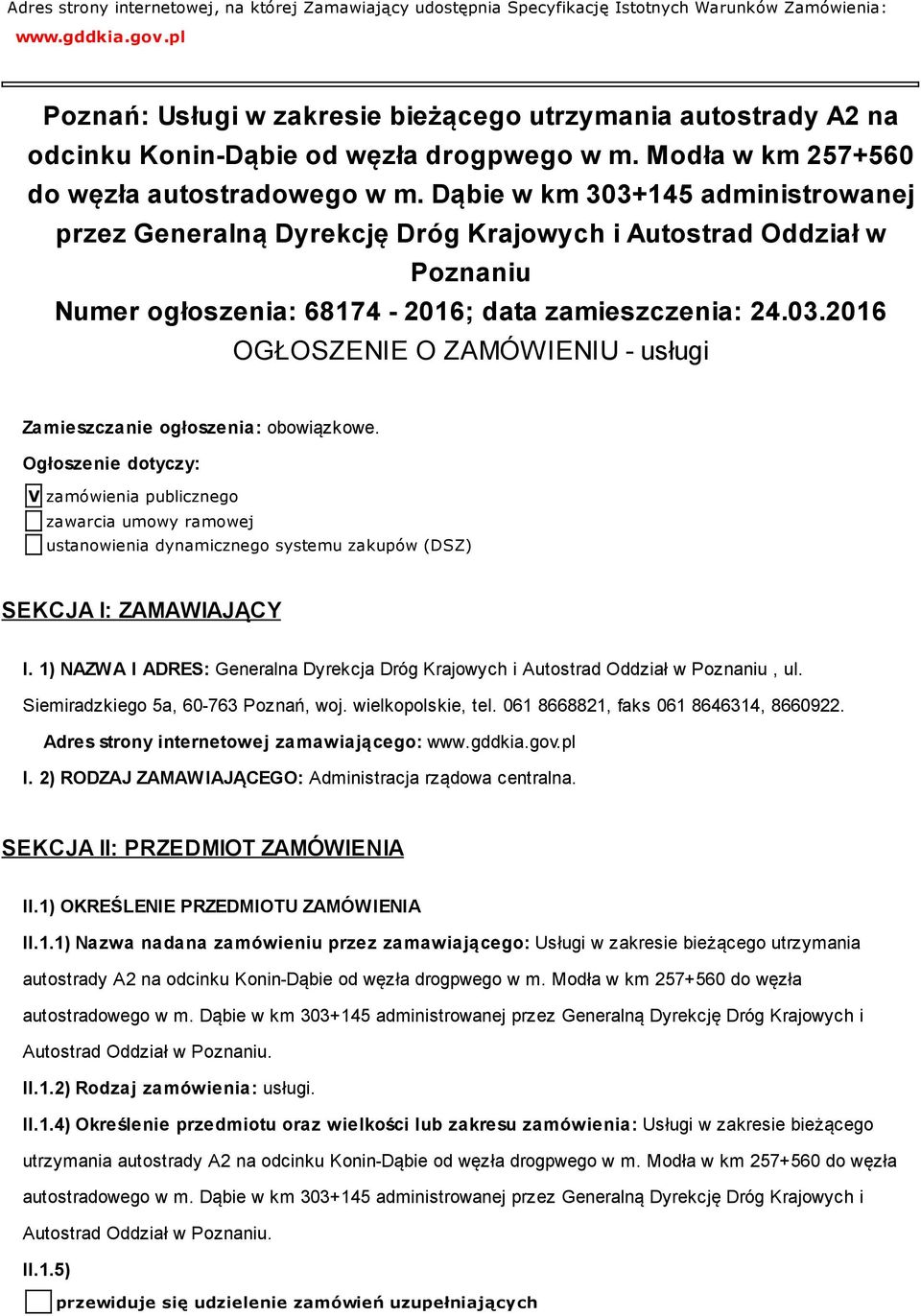 Adres strony internetowej, na której Zamawiający udostępnia Specyfikację Istotnych Warunków Zamówienia: www.gddkia.gov.pl

Poznań: Usługi w zakresie bieżącego utrzymania autostrady A2 na odcinku Konin-Dąbie od węzła drogpwego w m. Modła w km 257+560 do węzła autostradowego w m. Dąbie w km 303+145 administrowanej przez Generalną Dyrekcję Dróg Krajowych i Autostrad Oddział w Poznaniu

Numer ogłoszenia: 68174 - 2016; data zamieszczenia: 24.03.2016

OGŁOSZENIE O ZAMÓWIENIU - usługi

Zamieszczanie ogłoszenia: obowiązkowe.

Ogłoszenie dotyczy:

V zamówienia publicznego
zawarcia umowy ramowej
ustanowienia dynamicznego systemu zakupów (DSZ)

SEKCJA I: ZAMAWIAJĄCY

I. 1) NAZWA I ADRES: Generalna Dyrekcja Dróg Krajowych i Autostrad Oddział w Poznaniu , ul. Siemiradzkiego 5a, 60-763 Poznań, woj. wielkopolskie, tel. 061 8668821, faks 061 8646314, 8660922.

Adres strony internetowej zamawiającego: www.gddkia.gov.pl

I. 2) RODZAJ ZAMAWIAJĄCEGO: Administracja rządowa centralna.

SEKCJA II: PRZEDMIOT ZAMÓWIENIA

II.1) OKREŚLENIE PRZEDMIOTU ZAMÓWIENIA

II.1.1) Nazwa nadana zamówieniu przez zamawiającego: Usługi w zakresie bieżącego utrzymania autostrady A2 na odcinku Konin-Dąbie od węzła drogpwego w m. Modła w km 257+560 do węzła autostradowego w m. Dąbie w km 303+145 administrowanej przez Generalną Dyrekcję Dróg Krajowych i Autostrad Oddział w Poznaniu.

II.1.2) Rodzaj zamówienia: usługi.

II.1.4) Określenie przedmiotu oraz wielkości lub zakresu zamówienia: Usługi w zakresie bieżącego utrzymania autostrady A2 na odcinku Konin-Dąbie od węzła drogpwego w m. Modła w km 257+560 do węzła autostradowego w m. Dąbie w km 303+145 administrowanej przez Generalną Dyrekcję Dróg Krajowych i Autostrad Oddział w Poznaniu.

II.1.5)

przewiduje się udzielenie zamówień uzupełniających